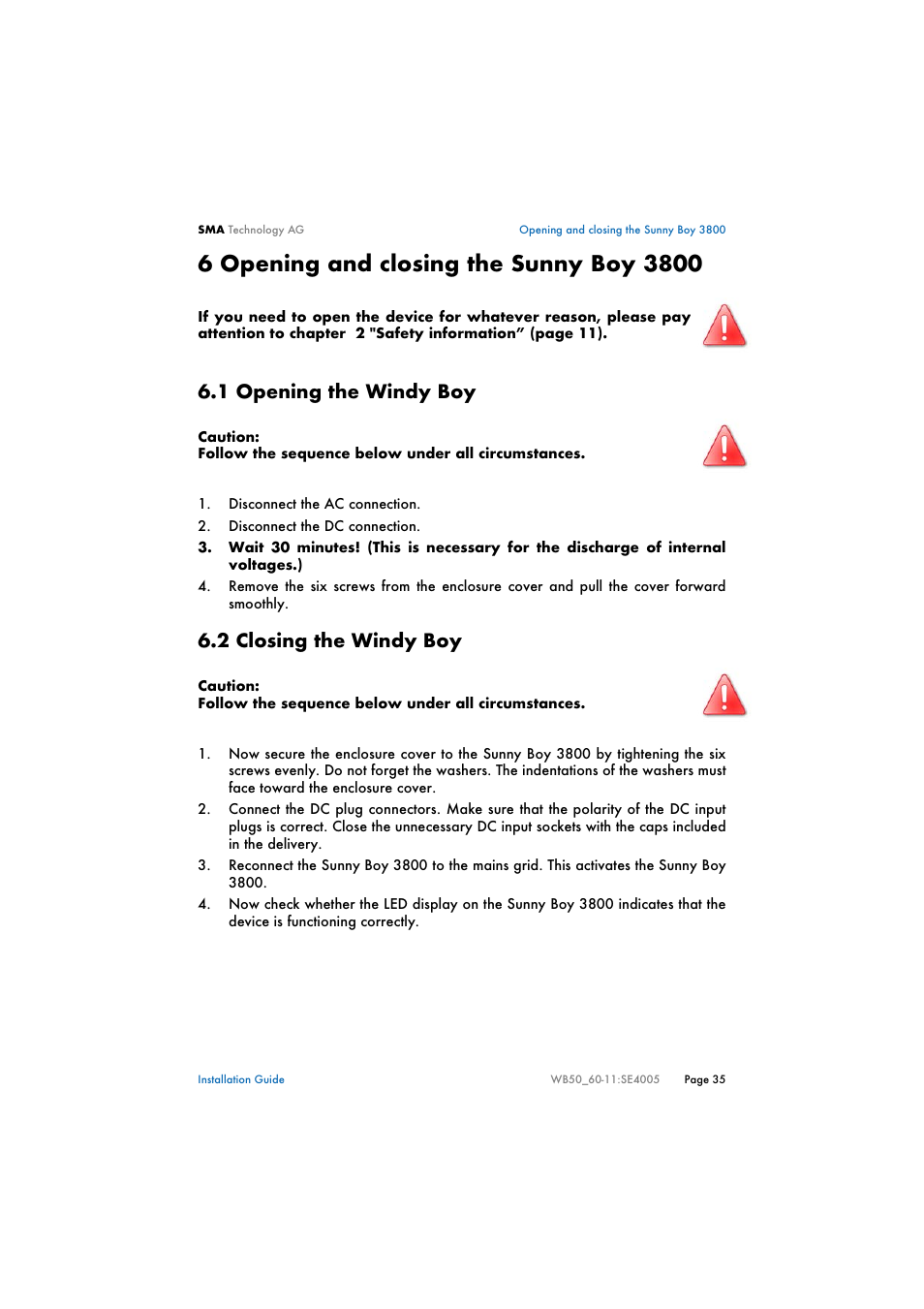 SMA Technology AG

Opening and closing the Sunny Boy 3800

6 Opening and closing the Sunny Boy 3800

If you need to open the device for whatever reason, please pay attention to chapter 2 "Safety information" (page 11).

6.1 Opening the Windy Boy

Caution:
Follow the sequence below under all circumstances.

1. Disconnect the AC connection.
2. Disconnect the DC connection.
3. Wait 30 minutes! (This is necessary for the discharge of internal voltages.)
4. Remove the six screws from the enclosure cover and pull the cover forward smoothly.

6.2 Closing the Windy Boy

Caution:
Follow the sequence below under all circumstances.

1. Now secure the enclosure cover to the Sunny Boy 3800 by tightening the six screws evenly. Do not forget the washers. The indentations of the washers must face toward the enclosure cover.
2. Connect the DC plug connectors. Make sure that the polarity of the DC input plugs is correct. Close the unnecessary DC input sockets with the caps included in the delivery.
3. Reconnect the Sunny Boy 3800 to the mains grid. This activates the Sunny Boy 3800.
4. Now check whether the LED display on the Sunny Boy 3800 indicates that the device is functioning correctly.

Installation Guide

WB50_60-11:SE4005

Page 35